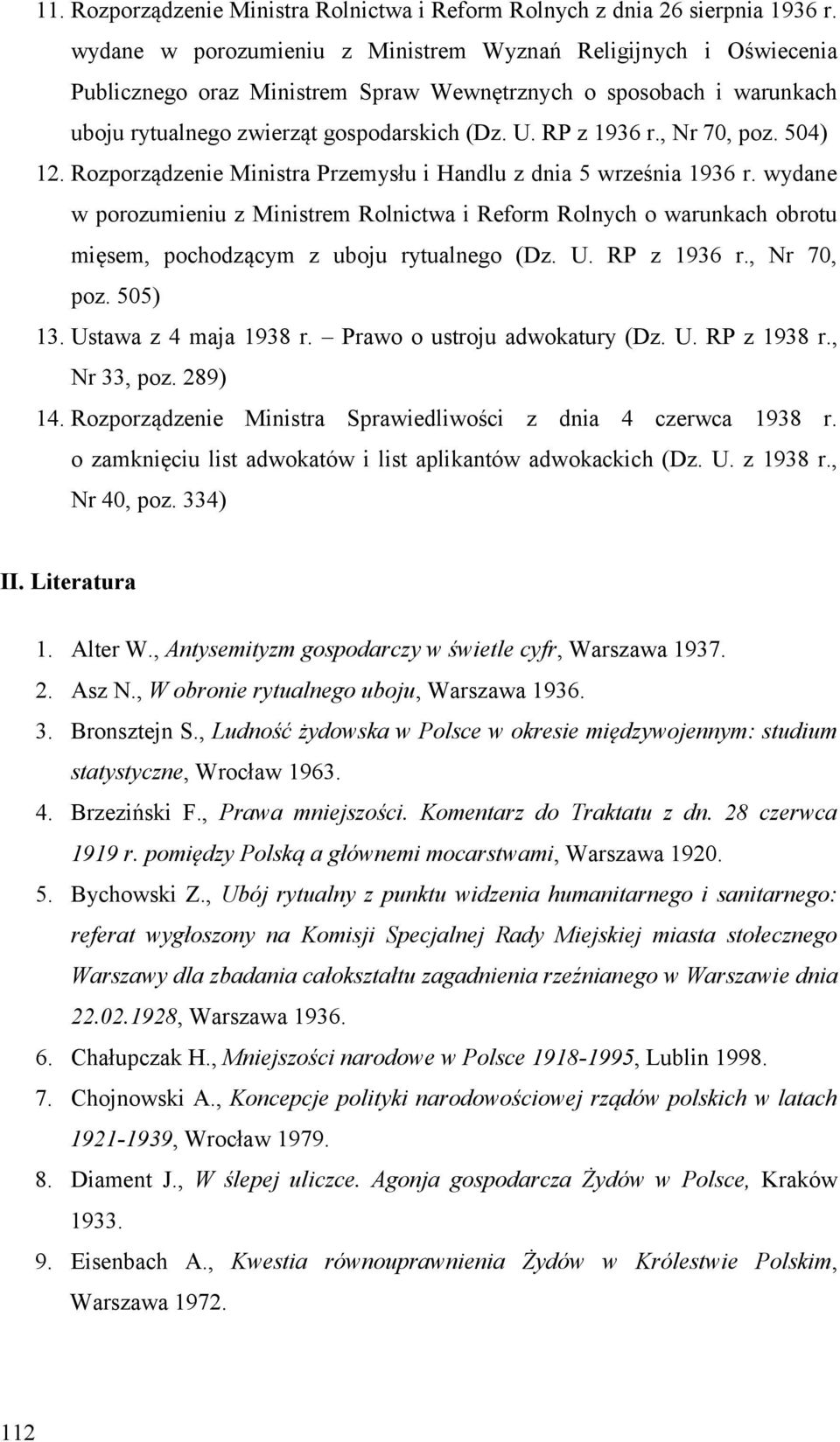 11. Rozporządzenie Ministra Rolnictwa i Reform Rolnych z dnia 26 sierpnia 1936 r. wydane w porozumieniu z Ministrem Wyznań Religijnych i Oświecenia Publicznego oraz Ministrem Spraw Wewnętrznych o sposobach i warunkach uboju rytualnego zwierząt gospodarskich (Dz. U. RP z 1936 r., Nr 70, poz. 504)

12. Rozporządzenie Ministra Przemysłu i Handlu z dnia 5 września 1936 r. wydane w porozumieniu z Ministrem Rolnictwa i Reform Rolnych o warunkach obrotu mięsem, pochodzącym z uboju rytualnego (Dz. U. RP z 1936 r., Nr 70, poz. 505)

13. Ustawa z 4 maja 1938 r. – Prawo o ustroju adwokatury (Dz. U. RP z 1938 r., Nr 33, poz. 289)

14. Rozporządzenie Ministra Sprawiedliwości z dnia 4 czerwca 1938 r. o zamknięciu list adwokatów i list aplikantów adwokackich (Dz. U. z 1938 r., Nr 40, poz. 334)

II. Literatura

1. Alter W., Antysemityzm gospodarczy w świetle cyfr, Warszawa 1937.

2. Asz N., W obronie rytualnego uboju, Warszawa 1936.

3. Bronsztejn S., Ludność żydowska w Polsce w okresie międzywojennym: studium statystyczne, Wrocław 1963.

4. Brzeziński F., Prawa mniejszości. Komentarz do Traktatu z dn. 28 czerwca 1919 r. pomiędzy Polską a głównemi mocarstwami, Warszawa 1920.

5. Bychowski Z., Ubój rytualny z punktu widzenia humanitarnego i sanitarnego: referat wygłoszony na Komisji Specjalnej Rady Miejskiej miasta stołecznego Warszawy dla zbadania całokształtu zagadnienia rzeźnianego w Warszawie dnia 22.02.1928, Warszawa 1936.

6. Chałupczak H., Mniejszości narodowe w Polsce 1918-1995, Lublin 1998.

7. Chojnowski A., Koncepcje polityki narodowościowej rządów polskich w latach 1921-1939, Wrocław 1979.

8. Diament J., W ślepej uliczce. Agonja gospodarcza Żydów w Polsce, Kraków 1933.

9. Eisenbach A., Kwestia równouprawnienia Żydów w Królestwie Polskim, Warszawa 1972.

112